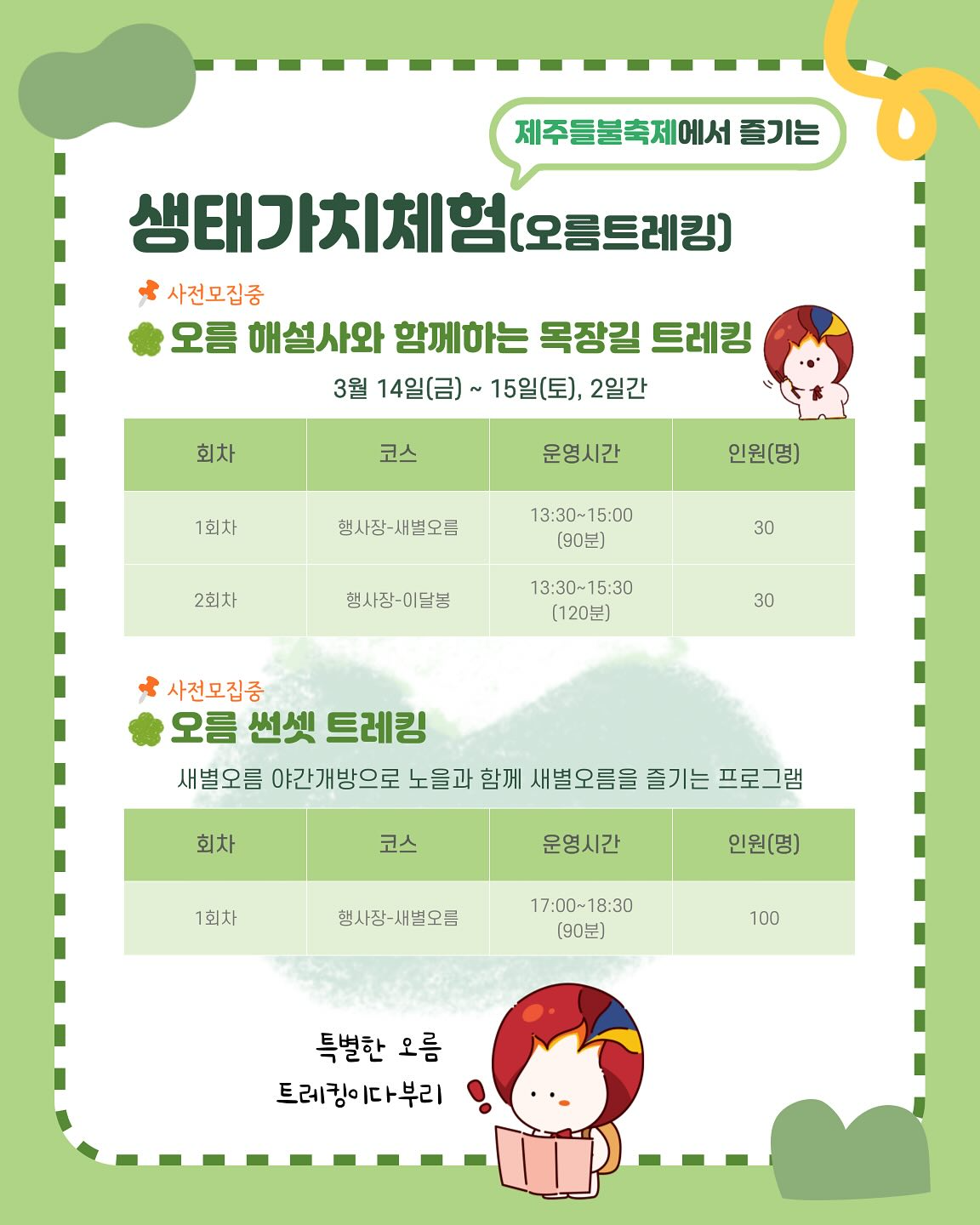 제주들불축제에서 즐기는

생태가치체험(오름트레킹)

사전모집중

오름 해설사와 함께하는 목장길 트레킹

3월 14일(금) ~ 15일(토), 2일간

| 회차 | 코스 | 운영시간 | 인원(명) |
|---|---|---|---|
| 1회차 | 행사장-새별오름 | 13:30~15:00 (90분) | 30 |
| 2회차 | 행사장-이달봉 | 13:30~15:30 (120분) | 30 |

사전모집중

오름 썬셋 트레킹

새별오름 야간개방으로 노을과 함께 새별오름을 즐기는 프로그램

| 회차 | 코스 | 운영시간 | 인원(명) |
|---|---|---|---|
| 1회차 | 행사장-새별오름 | 17:00~18:30 (90분) | 100 |

특별한 오름
트레킹이다부리